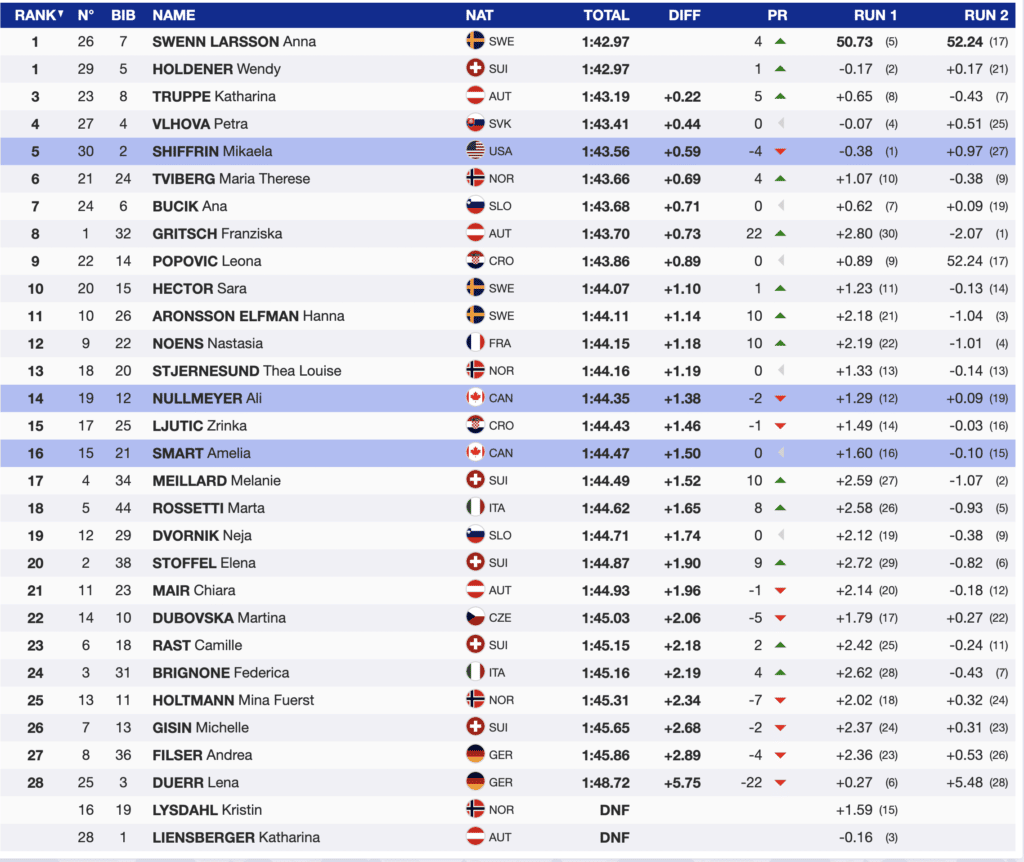 | RANK▼ | N° | BIB | NAME | NAT | TOTAL | DIFF | PR | RUN 1 | RUN 2 |
|---|---|---|---|---|---|---|---|---|---|
| 1 | 26 | 7 | SWENN LARSSON Anna | SWE | 1:42.97 | | 4 | 50.73 (5) | 52.24 (17) |
| 1 | 29 | 5 | HOLDENER Wendy | SUI | 1:42.97 | | 1 | -0.17 (2) | +0.17 (21) |
| 3 | 23 | 8 | TRUPPE Katharina | AUT | 1:43.19 | +0.22 | 5 | +0.65 (8) | -0.43 (7) |
| 4 | 27 | 4 | VLHOVA Petra | SVK | 1:43.41 | +0.44 | 0 | -0.07 (4) | +0.51 (25) |
| 5 | 30 | 2 | SHIFFRIN Mikaela | USA | 1:43.56 | +0.59 | -4 | -0.38 (1) | +0.97 (27) |
| 6 | 21 | 24 | TVIBERG Maria Therese | NOR | 1:43.66 | +0.69 | 4 | +1.07 (10) | -0.38 (9) |
| 7 | 24 | 6 | BUCIK Ana | SLO | 1:43.68 | +0.71 | 0 | +0.62 (7) | +0.09 (19) |
| 8 | 1 | 32 | GRITSCH Franziska | AUT | 1:43.70 | +0.73 | 22 | +2.80 (30) | -2.07 (1) |
| 9 | 22 | 14 | POPOVIC Leona | CRO | 1:43.86 | +0.89 | 0 | +0.89 (9) | 52.24 (17) |
| 10 | 20 | 15 | HECTOR Sara | SWE | 1:44.07 | +1.10 | 1 | +1.23 (11) | -0.13 (14) |
| 11 | 10 | 26 | ARONSSON ELFMAN Hanna | SWE | 1:44.11 | +1.14 | 10 | +2.18 (21) | -1.04 (3) |
| 12 | 9 | 22 | NOENS Nastasia | FRA | 1:44.15 | +1.18 | 10 | +2.19 (22) | -1.01 (4) |
| 13 | 18 | 20 | STJERNESUND Thea Louise | NOR | 1:44.16 | +1.19 | 0 | +1.33 (13) | -0.14 (13) |
| 14 | 19 | 12 | NULLMEYER Ali | CAN | 1:44.35 | +1.38 | -2 | +1.29 (12) | +0.09 (19) |
| 15 | 17 | 25 | LJUTIC Zrinka | CRO | 1:44.43 | +1.46 | -1 | +1.49 (14) | -0.03 (16) |
| 16 | 15 | 21 | SMART Amelia | CAN | 1:44.47 | +1.50 | 0 | +1.60 (16) | -0.10 (15) |
| 17 | 4 | 34 | MEILLARD Melanie | SUI | 1:44.49 | +1.52 | 10 | +2.59 (27) | -1.07 (2) |
| 18 | 5 | 44 | ROSSETTI Marta | ITA | 1:44.62 | +1.65 | 8 | +2.58 (26) | -0.93 (5) |
| 19 | 12 | 29 | DVORNIK Neja | SLO | 1:44.71 | +1.74 | 0 | +2.12 (19) | -0.38 (9) |
| 20 | 2 | 38 | STOFFEL Elena | SUI | 1:44.87 | +1.90 | 9 | +2.72 (29) | -0.82 (6) |
| 21 | 11 | 23 | MAIR Chiara | AUT | 1:44.93 | +1.96 | -1 | +2.14 (20) | -0.18 (12) |
| 22 | 14 | 10 | DUBOVSKA Martina | CZE | 1:45.03 | +2.06 | -5 | +1.79 (17) | +0.27 (22) |
| 23 | 6 | 18 | RAST Camille | SUI | 1:45.15 | +2.18 | 2 | +2.42 (25) | -0.24 (11) |
| 24 | 3 | 31 | BRIGNONE Federica | ITA | 1:45.16 | +2.19 | 4 | +2.62 (28) | -0.43 (7) |
| 25 | 13 | 11 | HOLTMANN Mina Fuerst | NOR | 1:45.31 | +2.34 | -7 | +2.02 (18) | +0.32 (24) |
| 26 | 7 | 13 | GISIN Michelle | SUI | 1:45.65 | +2.68 | -2 | +2.37 (24) | +0.31 (23) |
| 27 | 8 | 36 | FILSER Andrea | GER | 1:45.86 | +2.89 | -4 | +2.36 (23) | +0.53 (26) |
| 28 | 25 | 3 | DUERR Lena | GER | 1:48.72 | +5.75 | -22 | +0.27 (6) | +5.48 (28) |
| | 16 | 19 | LYSDAHL Kristin | NOR | DNF | | | +1.59 (15) | |
| | 28 | 1 | LIENSBERGER Katharina | AUT | DNF | | | -0.16 (3) | |